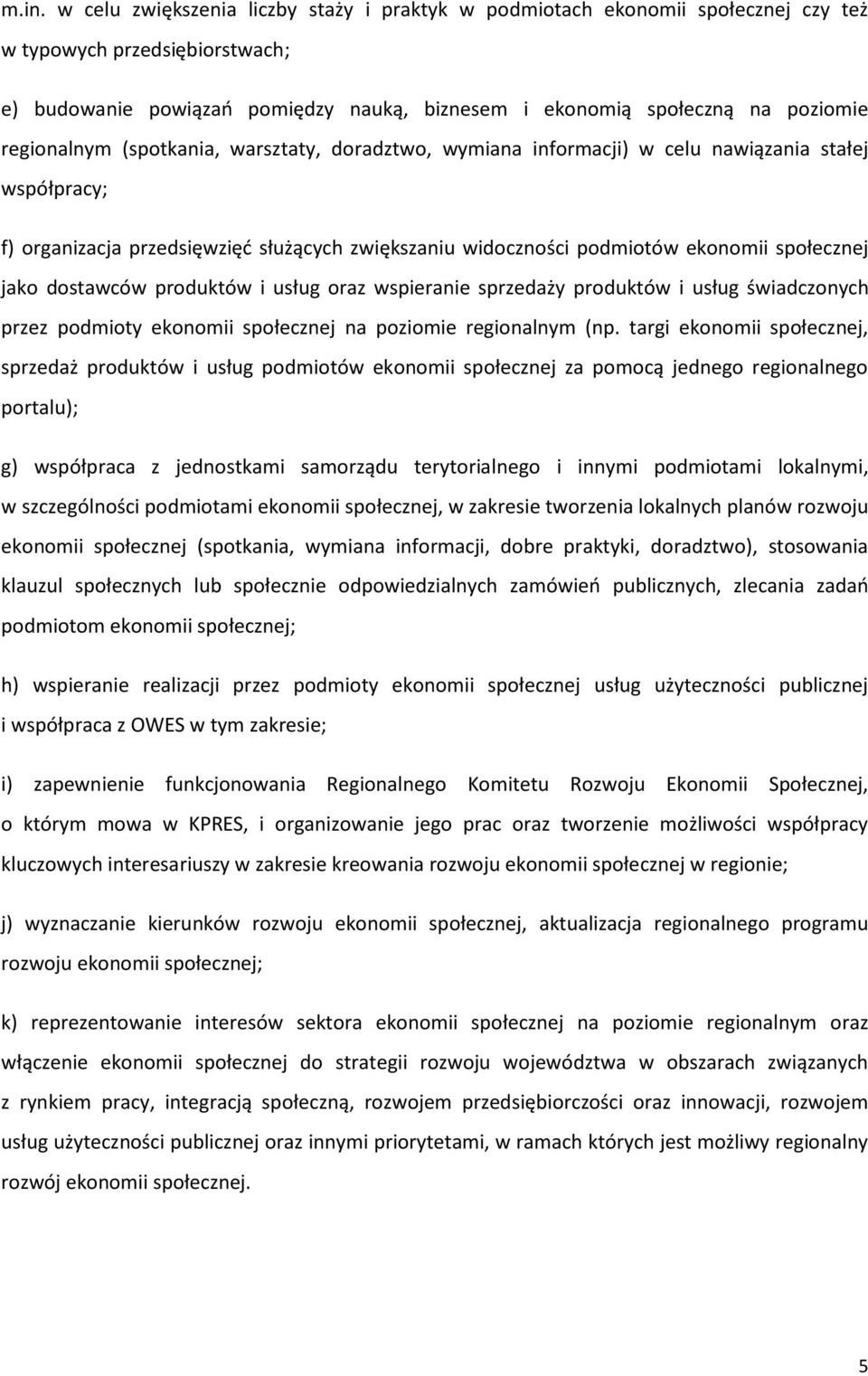 m.in. w celu zwiększenia liczby staży i praktyk w podmiotach ekonomii społecznej czy też w typowych przedsiębiorstwach;

e) budowanie powiązań pomiędzy nauką, biznesem i ekonomią społeczną na poziomie regionalnym (spotkania, warsztaty, doradztwo, wymiana informacji) w celu nawiązania stałej współpracy;

f) organizacja przedsięwzięć służących zwiększaniu widoczności podmiotów ekonomii społecznej jako dostawców produktów i usług oraz wspieranie sprzedaży produktów i usług świadczonych przez podmioty ekonomii społecznej na poziomie regionalnym (np. targi ekonomii społecznej, sprzedaż produktów i usług podmiotów ekonomii społecznej za pomocą jednego regionalnego portalu);

g) współpraca z jednostkami samorządu terytorialnego i innymi podmiotami lokalnymi, w szczególności podmiotami ekonomii społecznej, w zakresie tworzenia lokalnych planów rozwoju ekonomii społecznej (spotkania, wymiana informacji, dobre praktyki, doradztwo), stosowania klauzul społecznych lub społecznie odpowiedzialnych zamówień publicznych, zlecania zadań podmiotom ekonomii społecznej;

h) wspieranie realizacji przez podmioty ekonomii społecznej usług użyteczności publicznej i współpraca z OWES w tym zakresie;

i) zapewnienie funkcjonowania Regionalnego Komitetu Rozwoju Ekonomii Społecznej, o którym mowa w KPRES, i organizowanie jego prac oraz tworzenie możliwości współpracy kluczowych interesariuszy w zakresie kreowania rozwoju ekonomii społecznej w regionie;

j) wyznaczanie kierunków rozwoju ekonomii społecznej, aktualizacja regionalnego programu rozwoju ekonomii społecznej;

k) reprezentowanie interesów sektora ekonomii społecznej na poziomie regionalnym oraz włączenie ekonomii społecznej do strategii rozwoju województwa w obszarach związanych z rynkiem pracy, integracją społeczną, rozwojem przedsiębiorczości oraz innowacji, rozwojem usług użyteczności publicznej oraz innymi priorytetami, w ramach których jest możliwy regionalny rozwój ekonomii społecznej.

5